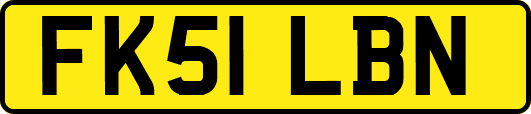 FK51 LBN